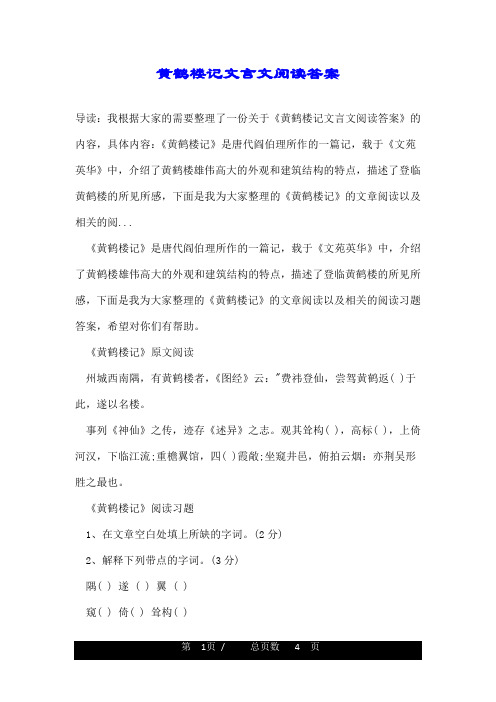 黄鹤楼记文言文阅读答案

导读：我根据大家的需要整理了一份关于《黄鹤楼记文言文阅读答案》的内容，具体内容：《黄鹤楼记》是唐代阎伯理所作的一篇记，载于《文苑英华》中，介绍了黄鹤楼雄伟高大的外观和建筑结构的特点，描述了登临黄鹤楼的所见所感，下面是我为大家整理的《黄鹤楼记》的文章阅读以及相关的阅...

《黄鹤楼记》是唐代阎伯理所作的一篇记，载于《文苑英华》中，介绍了黄鹤楼雄伟高大的外观和建筑结构的特点，描述了登临黄鹤楼的所见所感，下面是我为大家整理的《黄鹤楼记》的文章阅读以及相关的阅读习题答案，希望对你们有帮助。

《黄鹤楼记》原文阅读

州城西南隅，有黄鹤楼者，《图经》云："费祎登仙，尝驾黄鹤返( )于此，遂以名楼。

事列《神仙》之传，迹存《述异》之志。观其耸构( )，高标( )，上倚河汉，下临江流;重檐翼馆，四( )霞敞;坐窥井邑，俯拍云烟：亦荆吴形胜之最也。

《黄鹤楼记》阅读习题

1、在文章空白处填上所缺的字词。(2 分)

2、解释下列带点的字词。(3 分)

隅( ) 遂 ( ) 翼 ( )

窥( ) 倚( ) 耸构( )

第 1页 / 总页数 4 页